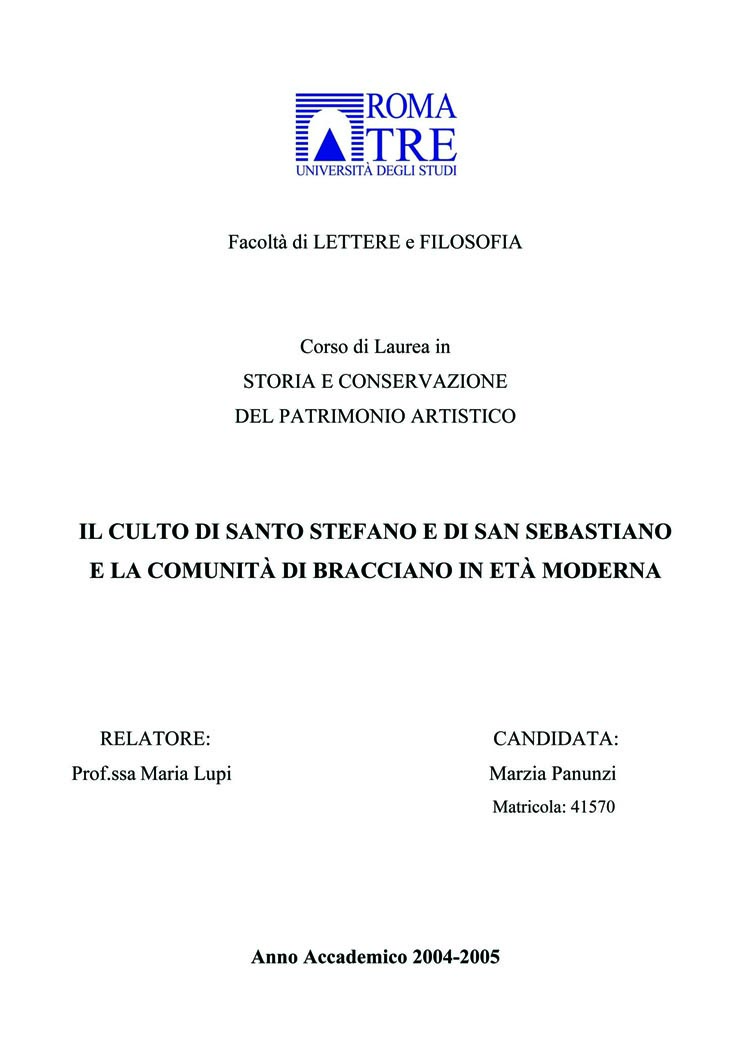 ROMA
TRE
UNIVERSITÀ DEGLI STUDI

Facoltà di LETTERE e FILOSOFIA

Corso di Laurea in
STORIA E CONSERVAZIONE
DEL PATRIMONIO ARTISTICO

IL CULTO DI SANTO STEFANO E DI SAN SEBASTIANO
E LA COMUNITÀ DI BRACCIANO IN ETÀ MODERNA

RELATORE:
Prof.ssa Maria Lupi

CANDIDATA:
Marzia Panunzi
Matricola: 41570

Anno Accademico 2004-2005